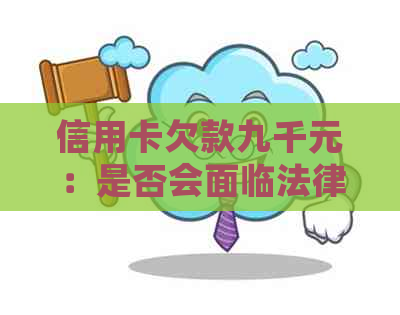 信用卡欠款九千元：是否会面临法律